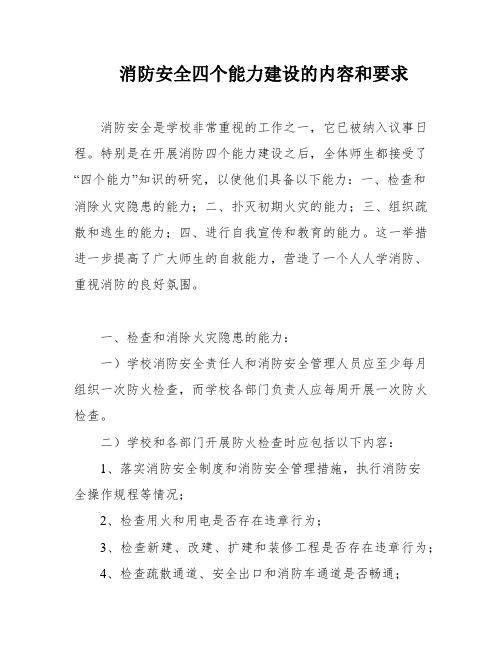 消防安全四个能力建设的内容和要求

消防安全是学校非常重视的工作之一，它已被纳入议事日程。特别是在开展消防四个能力建设之后，全体师生都接受了“四个能力”知识的研究，以使他们具备以下能力：一、检查和消除火灾隐患的能力；二、扑灭初期火灾的能力；三、组织疏散和逃生的能力；四、进行自我宣传和教育的能力。这一举措进一步提高了广大师生的自救能力，营造了一个人人学消防、重视消防的良好氛围。

一、检查和消除火灾隐患的能力：

一）学校消防安全责任人和消防安全管理人员应至少每月组织一次防火检查，而学校各部门负责人应每周开展一次防火检查。

二）学校和各部门开展防火检查时应包括以下内容：

1、落实消防安全制度和消防安全管理措施，执行消防安全操作规程等情况；

2、检查用火和用电是否存在违章行为；

3、检查新建、改建、扩建和装修工程是否存在违章行为；

4、检查疏散通道、安全出口和消防车通道是否畅通；